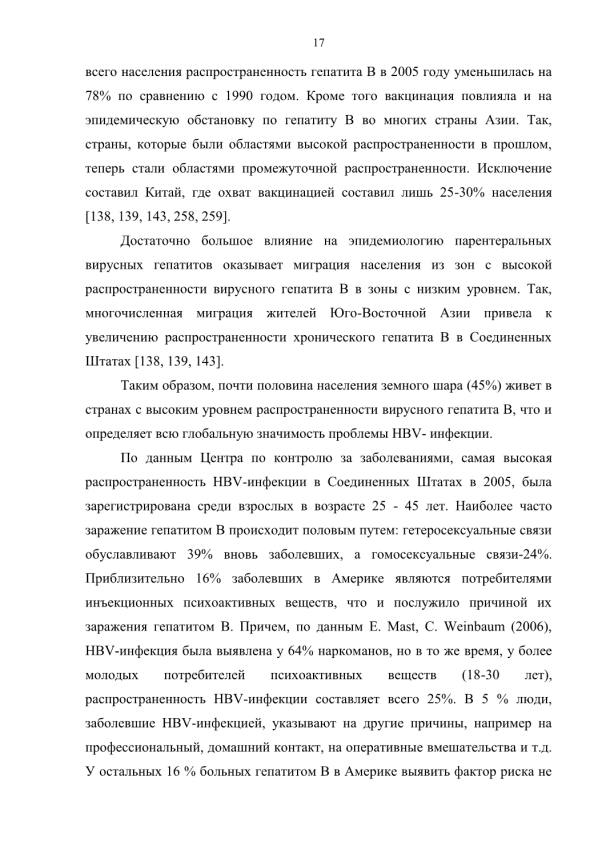 17

всего населения распространенность гепатита В в 2005 году уменьшилась на 78% по сравнению с 1990 годом. Кроме того вакцинация повлияла и на эпидемическую обстановку по гепатиту В во многих страны Азии. Так, страны, которые были областями высокой распространенности в прошлом, теперь стали областями промежуточной распространенности. Исключение составил Китай, где охват вакцинацией составил лишь 25-30% населения [138, 139, 143, 258, 259].

Достаточно большое влияние на эпидемиологию парентеральных вирусных гепатитов оказывает миграция населения из зон с высокой распространенности вирусного гепатита В в зоны с низким уровнем. Так, многочисленная миграция жителей Юго-Восточной Азии привела к увеличению распространенности хронического гепатита В в Соединенных Штатах [138, 139, 143].

Таким образом, почти половина населения земного шара (45%) живет в странах с высоким уровнем распространенности вирусного гепатита В, что и определяет всю глобальную значимость проблемы HBV- инфекции.

По данным Центра по контролю за заболеваниями, самая высокая распространенность HBV-инфекции в Соединенных Штатах в 2005, была зарегистрирована среди взрослых в возрасте 25 - 45 лет. Наиболее часто заражение гепатитом В происходит половым путем: гетеросексуальные связи обуславливают 39% вновь заболевших, а гомосексуальные связи-24%. Приблизительно 16% заболевших в Америке являются потребителями инъекционных психоактивных веществ, что и послужило причиной их заражения гепатитом В. Причем, по данным E. Mast, C. Weinbaum (2006), HBV-инфекция была выявлена у 64% наркоманов, но в то же время, у более молодых потребителей психоактивных веществ (18-30 лет), распространенность HBV-инфекции составляет всего 25%. В 5 % люди, заболевшие HBV-инфекцией, указывают на другие причины, например на профессиональный, домашний контакт, на оперативные вмешательства и т.д. У остальных 16 % больных гепатитом В в Америке выявить фактор риска не